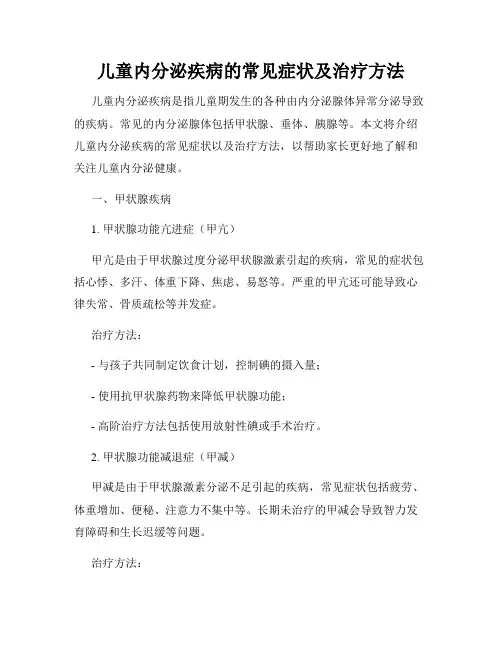 儿童内分泌疾病的常见症状及治疗方法

儿童内分泌疾病是指儿童期发生的各种由内分泌腺体异常分泌导致的疾病。常见的内分泌腺体包括甲状腺、垂体、胰腺等。本文将介绍儿童内分泌疾病的常见症状以及治疗方法，以帮助家长更好地了解和关注儿童内分泌健康。

一、甲状腺疾病

1. 甲状腺功能亢进症（甲亢）

甲亢是由于甲状腺过度分泌甲状腺激素引起的疾病，常见的症状包括心悸、多汗、体重下降、焦虑、易怒等。严重的甲亢还可能导致心律失常、骨质疏松等并发症。

治疗方法：

- 与孩子共同制定饮食计划，控制碘的摄入量；

- 使用抗甲状腺药物来降低甲状腺功能；

- 高阶治疗方法包括使用放射性碘或手术治疗。

2. 甲状腺功能减退症（甲减）

甲减是由于甲状腺激素分泌不足引起的疾病，常见症状包括疲劳、体重增加、便秘、注意力不集中等。长期未治疗的甲减会导致智力发育障碍和生长迟缓等问题。

治疗方法：